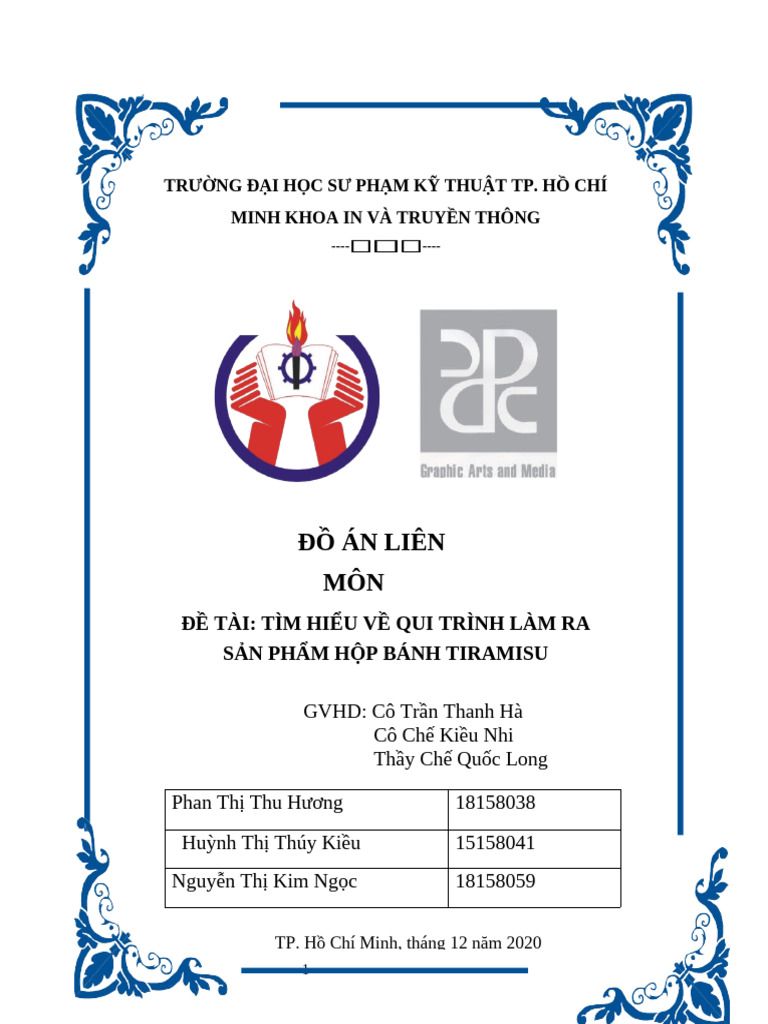 TRƯỜNG ĐẠI HỌC SƯ PHẠM KỸ THUẬT TP. HỒ CHÍ MINH KHOA IN VÀ TRUYỀN THÔNG

----☐☐☐----

Graphic Arts and Media

ĐỒ ÁN LIÊN MÔN

ĐỀ TÀI: TÌM HIỂU VỀ QUI TRÌNH LÀM RA SẢN PHẨM HỘP BÁNH TIRAMISU

GVHD: Cô Trần Thanh Hà
Cô Chế Kiều Nhi
Thầy Chế Quốc Long

| Phan Thị Thu Hương | 18158038 |
|---|---|
| Huỳnh Thị Thúy Kiều | 15158041 |
| Nguyễn Thị Kim Ngọc | 18158059 |

TP. Hồ Chí Minh, tháng 12 năm 2020

1